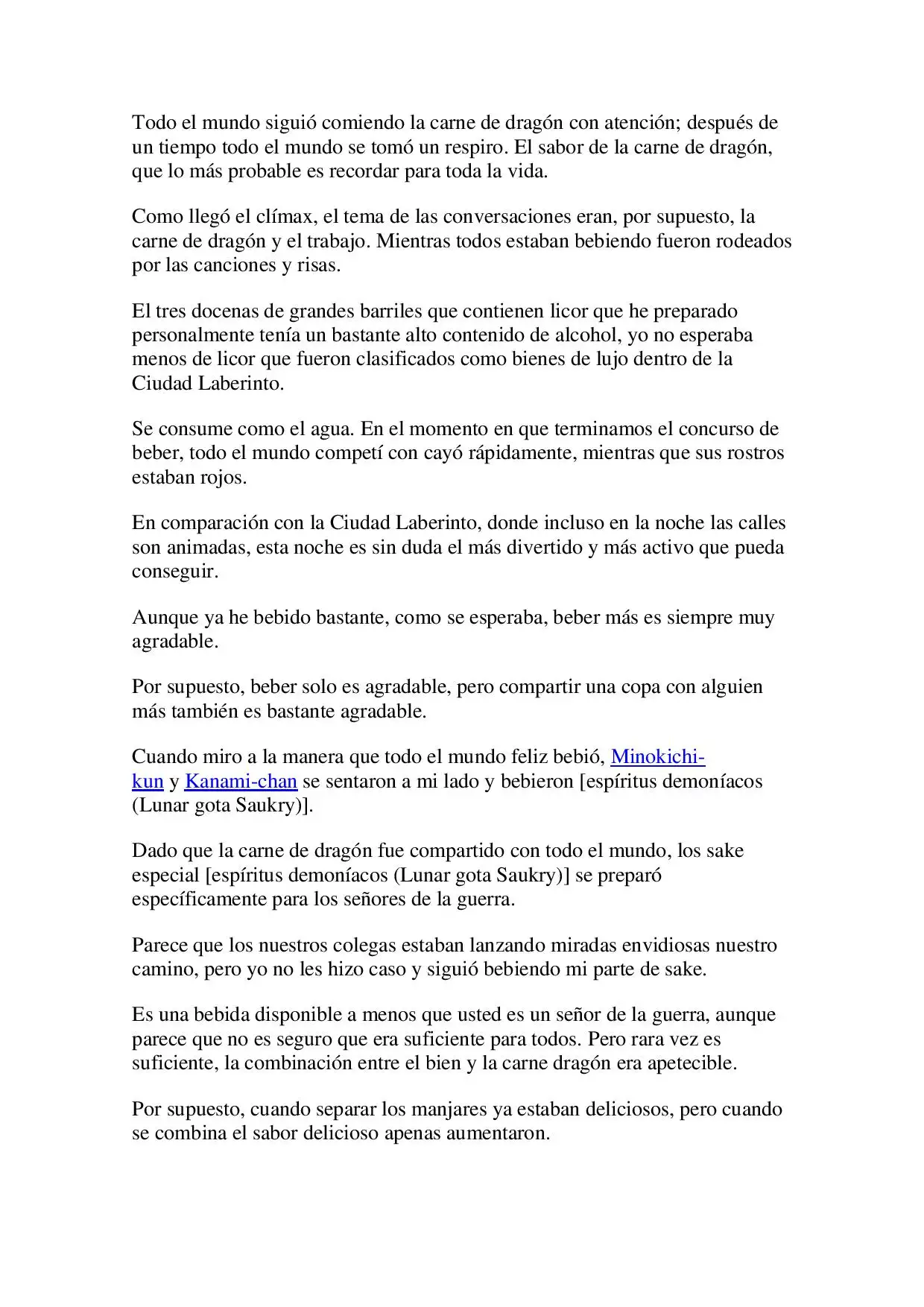 Todo el mundo siguió comiendo la carne de dragón con atención; después de un tiempo todo el mundo se tomó un respiro. El sabor de la carne de dragón, que lo más probable es recordar para toda la vida.

Como llegó el clímax, el tema de las conversaciones eran, por supuesto, la carne de dragón y el trabajo. Mientras todos estaban bebiendo fueron rodeados por las canciones y risas.

El tres docenas de grandes barriles que contienen licor que he preparado personalmente tenía un bastante alto contenido de alcohol, yo no esperaba menos de licor que fueron clasificados como bienes de lujo dentro de la Ciudad Laberinto.

Se consume como el agua. En el momento en que terminamos el concurso de beber, todo el mundo competí con cayó rápidamente, mientras que sus rostros estaban rojos.

En comparación con la Ciudad Laberinto, donde incluso en la noche las calles son animadas, esta noche es sin duda el más divertido y más activo que pueda conseguir.

Aunque ya he bebido bastante, como se esperaba, beber más es siempre muy agradable.

Por supuesto, beber solo es agradable, pero compartir una copa con alguien más también es bastante agradable.

Cuando miro a la manera que todo el mundo feliz bebió, Minokichi-kun y Kanami-chan se sentaron a mi lado y bebieron [espíritus demoníacos (Lunar gota Saukry)].

Dado que la carne de dragón fue compartido con todo el mundo, los sake especial [espíritus demoníacos (Lunar gota Saukry)] se preparó específicamente para los señores de la guerra.

Parece que los nuestros colegas estaban lanzando miradas envidiosas nuestro camino, pero yo no les hizo caso y siguió bebiendo mi parte de sake.

Es una bebida disponible a menos que usted es un señor de la guerra, aunque parece que no es seguro que era suficiente para todos. Pero rara vez es suficiente, la combinación entre el bien y la carne dragón era apetecible.

Por supuesto, cuando separar los manjares ya estaban deliciosos, pero cuando se combina el sabor delicioso apenas aumentaron.